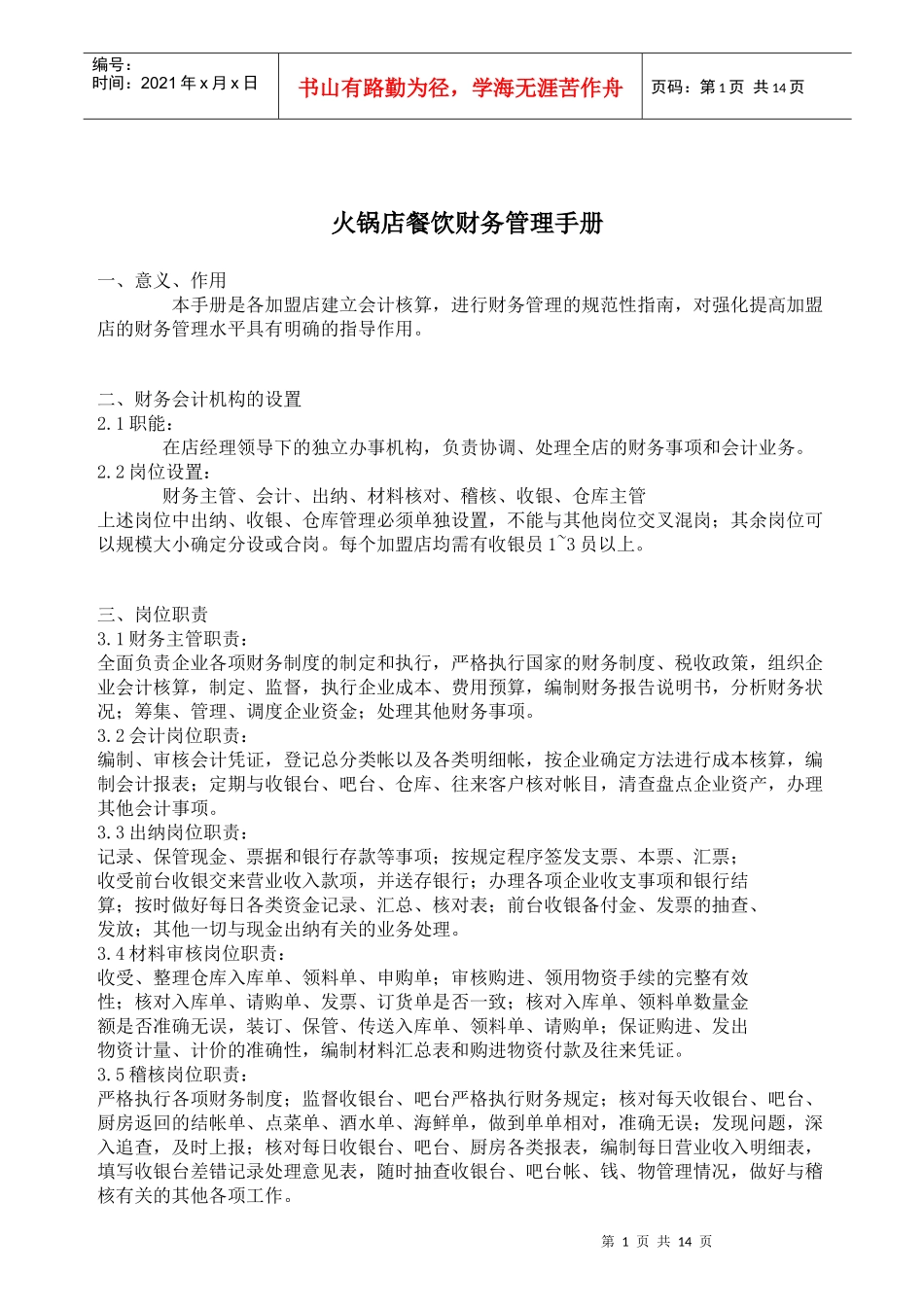 编号：
时间：2021年x月x日

书山有路勤为径，学海无涯苦作舟

页码：第1页 共14页

火锅店餐饮财务管理手册

一、意义、作用

本手册是各加盟店建立会计核算，进行财务管理的规范性指南，对强化提高加盟店的财务管理水平具有明确的指导作用。

二、财务会计机构的设置

2.1职能：

在店经理领导下的独立办事机构，负责协调、处理全店的财务事项和会计业务。

2.2岗位设置：

财务主管、会计、出纳、材料核对、稽核、收银、仓库主管

上述岗位中出纳、收银、仓库管理必须单独设置，不能与其他岗位交叉混岗；其余岗位可以规模大小确定分设或合岗。每个加盟店均需有收银员1~3员以上。

三、岗位职责

3.1财务主管职责：

全面负责企业各项财务制度的制定和执行，严格执行国家的财务制度、税收政策，组织企业会计核算，制定、监督，执行企业成本、费用预算，编制财务报告说明书，分析财务状况；筹集、管理、调度企业资金；处理其他财务事项。

3.2会计岗位职责：

编制、审核会计凭证，登记总分类帐以及各类明细帐，按企业确定方法进行成本核算，编制会计报表；定期与收银台、吧台、仓库、往来客户核对帐目，清查盘点企业资产，办理其他会计事项。

3.3出纳岗位职责：

记录、保管现金、票据和银行存款等事项；按规定程序签发支票、本票、汇票；收受前台收银交来营业收入款项，并送存银行；办理各项企业收支事项和银行结算；按时做好每日各类资金记录、汇总、核对表；前台收银备付金、发票的抽查、发放；其他一切与现金出纳有关的业务处理。

3.4材料审核岗位职责：

收受、整理仓库入库单、领料单、申购单；审核购进、领用物资手续的完整有效性；核对入库单、请购单、发票、订货单是否一致；核对入库单、领料单数量金额是否准确无误，装订、保管、传送入库单、领料单、请购单；保证购进、发出物资计量、计价的准确性，编制材料汇总表和购进物资付款及往来凭证。

3.5稽核岗位职责：

严格执行各项财务制度；监督收银台、吧台严格执行财务规定；核对每天收银台、吧台、厨房返回的结帐单、点菜单、酒水单、海鲜单，做到单单相对，准确无误；发现问题，深入追查，及时上报；核对每日收银台、吧台、厨房各类报表，编制每日营业收入明细表，填写收银台差错记录处理意见表，随时抽查收银台、吧台帐、钱、物管理情况，做好与稽核有关的其他各项工作。

第1页 共14页